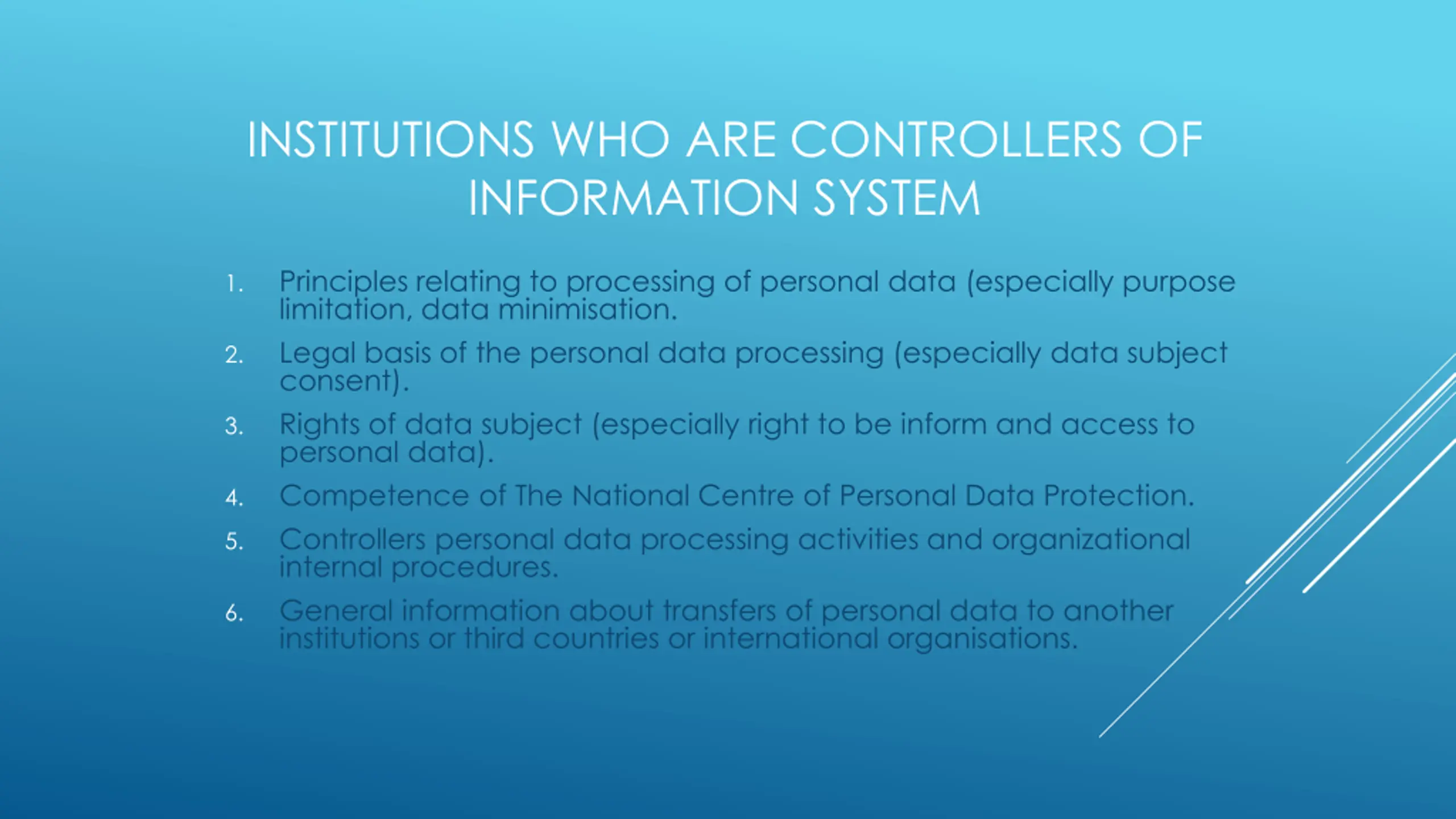 INSTITUTIONS WHO ARE CONTROLLERS OF INFORMATION SYSTEM

1. Principles relating to processing of personal data (especially purpose limitation, data minimisation.
2. Legal basis of the personal data processing (especially data subject consent).
3. Rights of data subject (especially right to be inform and access to personal data).
4. Competence of The National Centre of Personal Data Protection.
5. Controllers personal data processing activities and organizational internal procedures.
6. General information about transfers of personal data to another institutions or third countries or international organisations.